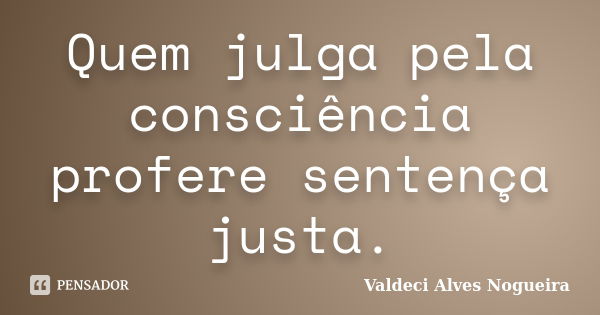 Quem julga pela consciência profere sentença justa.

PENSADOR

Valdeci Alves Nogueira